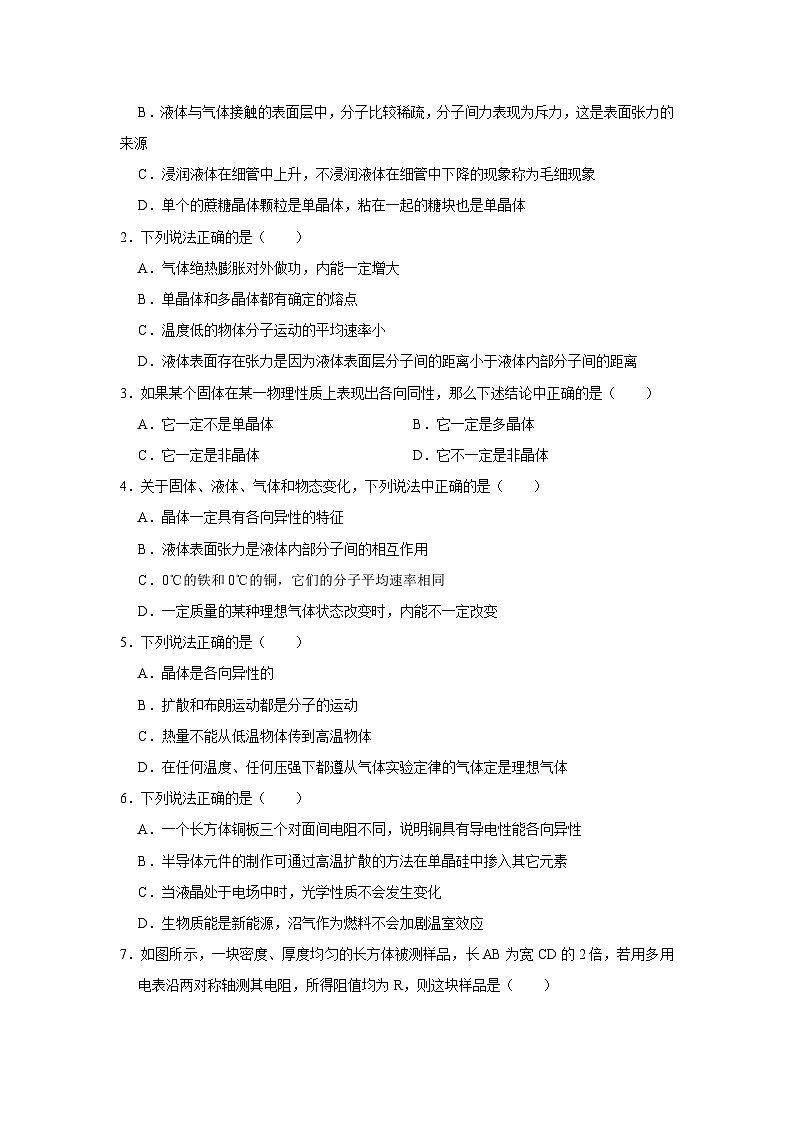 B．液体与气体接触的表面层中，分子比较稀疏，分子间力表现为斥力，这是表面张力的来源

C．浸润液体在细管中上升，不浸润液体在细管中下降的现象称为毛细现象

D．单个的蔗糖晶体颗粒是单晶体，粘在一起的糖块也是单晶体

2．下列说法正确的是（　　）

A．气体绝热膨胀对外做功，内能一定增大

B．单晶体和多晶体都有确定的熔点

C．温度低的物体分子运动的平均速率小

D．液体表面存在张力是因为液体表面层分子间的距离小于液体内部分子间的距离

3．如果某个固体在某一物理性质上表现出各向同性，那么下述结论中正确的是（　　）

A．它一定不是单晶体

B．它一定是多晶体

C．它一定是非晶体

D．它不一定是非晶体

4．关于固体、液体、气体和物态变化，下列说法中正确的是（　　）

A．晶体一定具有各向异性的特征

B．液体表面张力是液体内部分子间的相互作用

C．0℃的铁和0℃的铜，它们的分子平均速率相同

D．一定质量的某种理想气体状态改变时，内能不一定改变

5．下列说法正确的是（　　）

A．晶体是各向异性的

B．扩散和布朗运动都是分子的运动

C．热量不能从低温物体传到高温物体

D．在任何温度、任何压强下都遵从气体实验定律的气体定是理想气体

6．下列说法正确的是（　　）

A．一个长方体铜板三个对面间电阻不同，说明铜具有导电性能各向异性

B．半导体元件的制作可通过高温扩散的方法在单晶硅中掺入其它元素

C．当液晶处于电场中时，光学性质不会发生变化

D．生物质能是新能源，沼气作为燃料不会加剧温室效应

7．如图所示，一块密度、厚度均匀的长方体被测样品，长AB为宽CD的2倍，若用多用电表沿两对称轴测其电阻，所得阻值均为R，则这块样品是（　　）